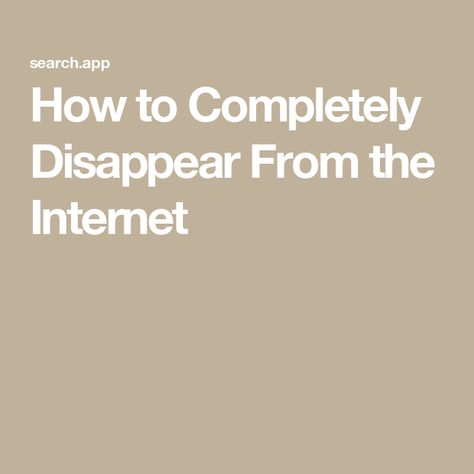 search.app

How to Completely Disappear From the Internet